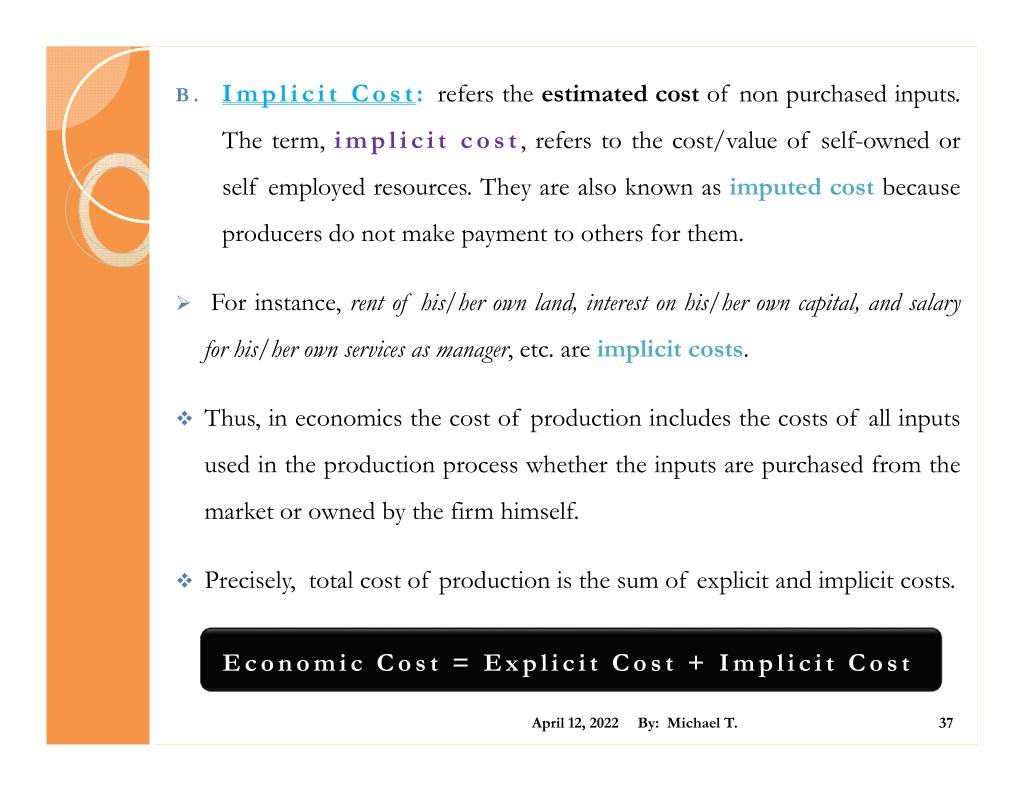 B. Implicit Cost: refers the estimated cost of non purchased inputs. The term, implicit cost, refers to the cost/value of self-owned or self employed resources. They are also known as imputed cost because producers do not make payment to others for them.

➢ For instance, rent of his/her own land, interest on his/her own capital, and salary for his/her own services as manager, etc. are implicit costs.

❖ Thus, in economics the cost of production includes the costs of all inputs used in the production process whether the inputs are purchased from the market or owned by the firm himself.

❖ Precisely, total cost of production is the sum of explicit and implicit costs.

Economic Cost = Explicit Cost + Implicit Cost

April 12, 2022 By: Michael T. 37